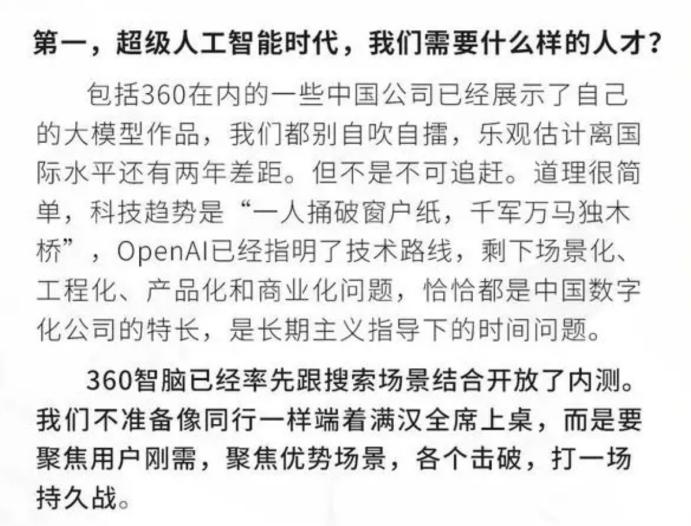 第一，超级人工智能时代，我们需要什么样的人才？

包括360在内的一些中国公司已经展示了自己的大模型作品，我们都别自吹自擂，乐观估计离国际水平还有两年差距。但不是不可追赶。道理很简单，科技趋势是“一人捅破窗户纸，千军万马独木桥”，OpenAI已经指明了技术路线，剩下场景化、工程化、产品化和商业化问题，恰恰都是中国数字化公司的特长，是长期主义指导下的时间问题。

360智脑已经率先跟搜索场景结合开放了内测。我们不准备像同行一样端着满汉全席上桌，而是要聚焦用户刚需，聚焦优势场景，各个击破，打一场持久战。